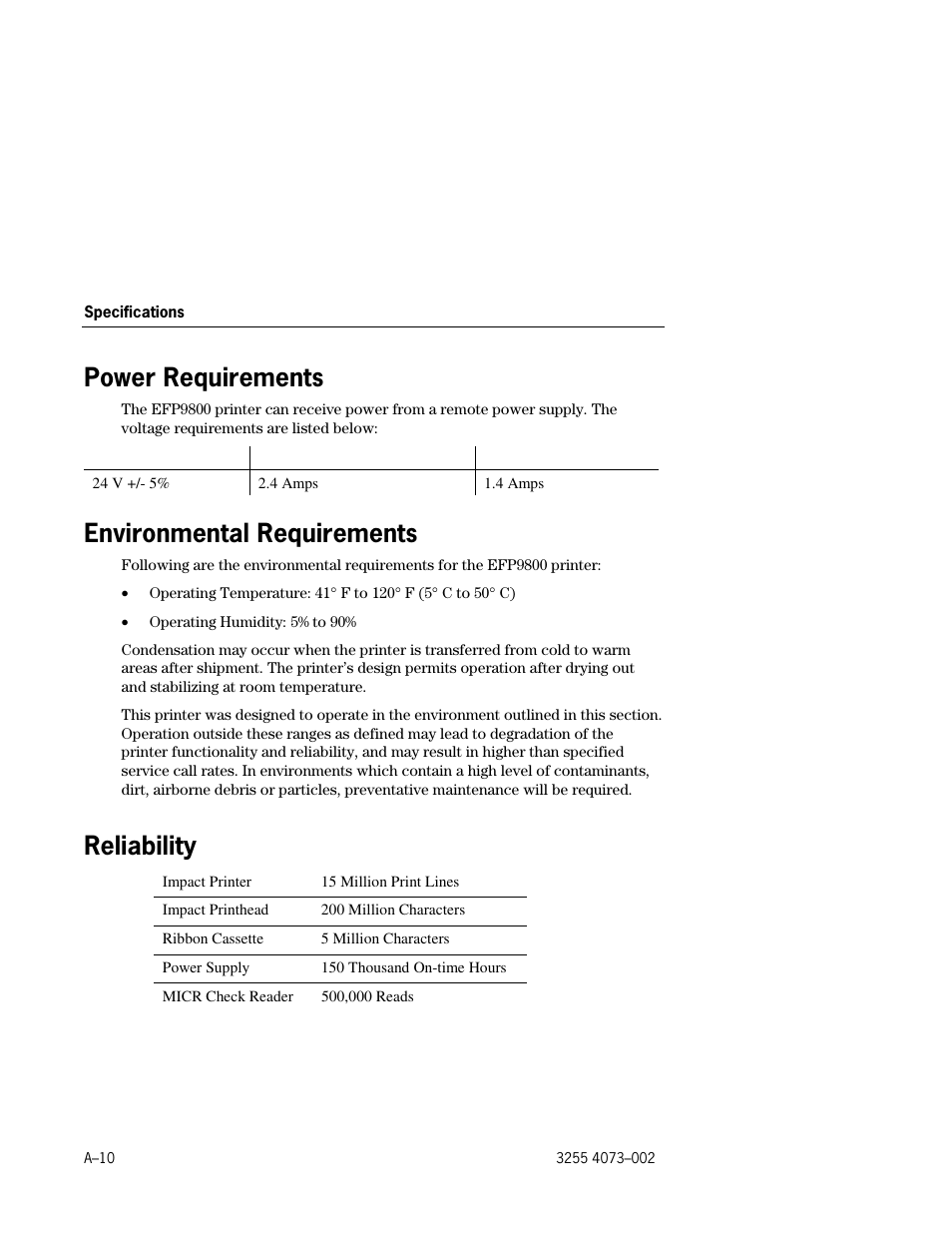 Specifications

Power Requirements

The EFP9800 printer can receive power from a remote power supply. The voltage requirements are listed below:

| | | |
|---|---|---|
| 24 V +/- 5% | 2.4 Amps | 1.4 Amps |

Environmental Requirements

Following are the environmental requirements for the EFP9800 printer:

• Operating Temperature: 41° F to 120° F (5° C to 50° C)

• Operating Humidity: 5% to 90%

Condensation may occur when the printer is transferred from cold to warm areas after shipment. The printer's design permits operation after drying out and stabilizing at room temperature.

This printer was designed to operate in the environment outlined in this section. Operation outside these ranges as defined may lead to degradation of the printer functionality and reliability, and may result in higher than specified service call rates. In environments which contain a high level of contaminants, dirt, airborne debris or particles, preventative maintenance will be required.

Reliability

| | |
|---|---|
| Impact Printer | 15 Million Print Lines |
| Impact Printhead | 200 Million Characters |
| Ribbon Cassette | 5 Million Characters |
| Power Supply | 150 Thousand On-time Hours |
| MICR Check Reader | 500,000 Reads |

A–10

3255 4073–002